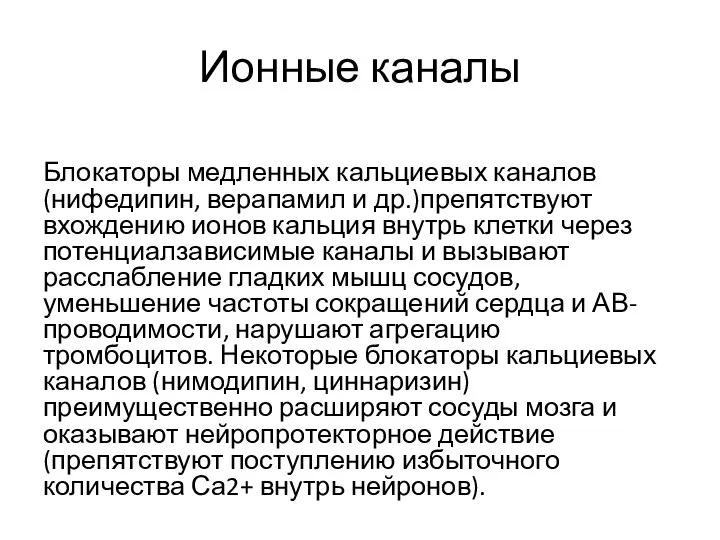 Ионные каналы

Блокаторы медленных кальциевых каналов (нифедипин, верапамил и др.)препятствуют вхождению ионов кальция внутрь клетки через потенциалзависимые каналы и вызывают расслабление гладких мышц сосудов, уменьшение частоты сокращений сердца и АВ-проводимости, нарушают агрегацию тромбоцитов. Некоторые блокаторы кальциевых каналов (нимодипин, циннаризин) преимущественно расширяют сосуды мозга и оказывают нейропротекторное действие (препятствуют поступлению избыточного количества Са2+ внутрь нейронов).